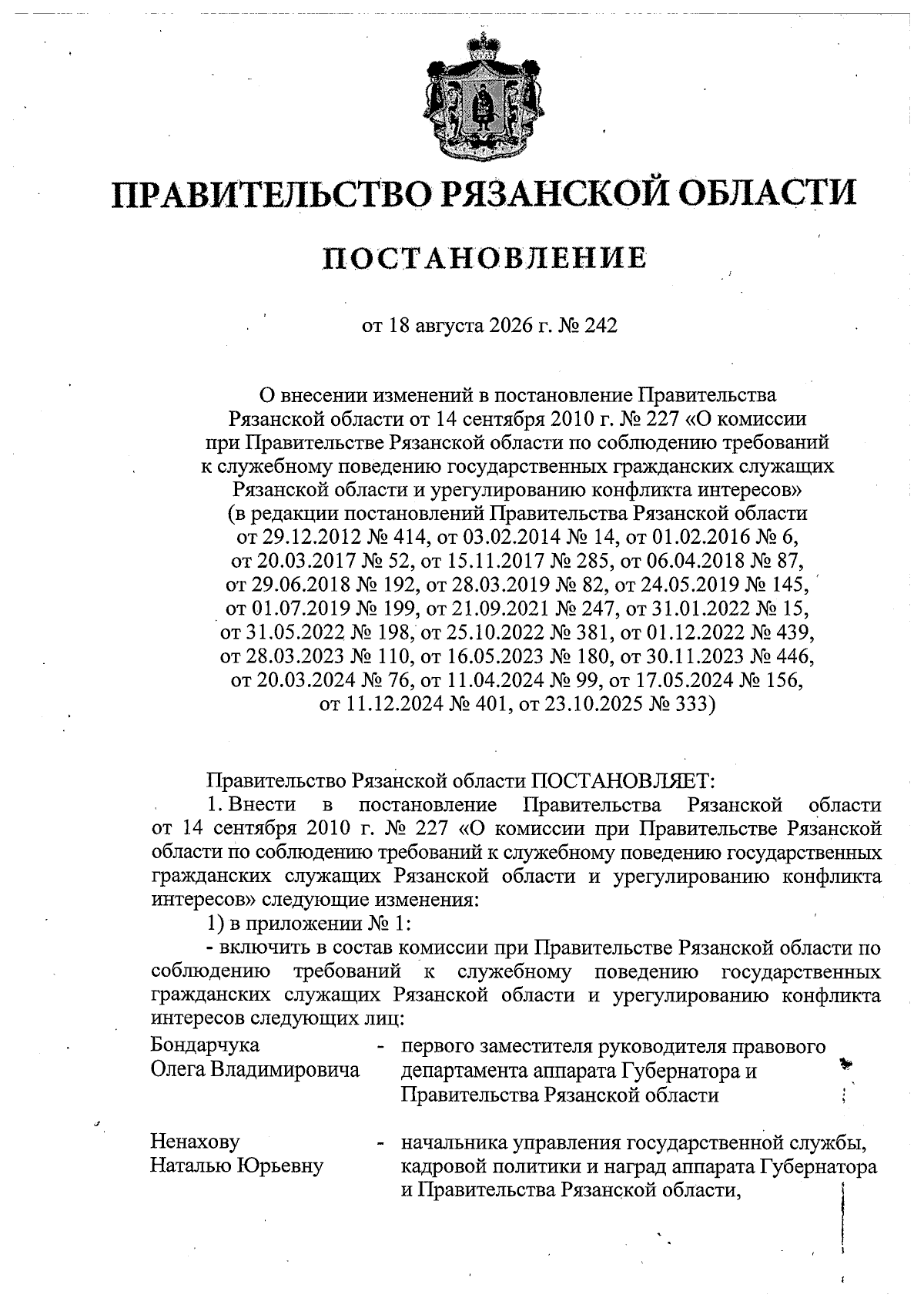 ПРАВИТЕЛЬСТВО РЯЗАНСКОЙ ОБЛАСТИ

ПОСТАНОВЛЕНИЕ

от 18 августа 2026 г. № 242

О внесении изменений в постановление Правительства Рязанской области от 14 сентября 2010 г. № 227 «О комиссии при Правительстве Рязанской области по соблюдению требований к служебному поведению государственных гражданских служащих Рязанской области и урегулированию конфликта интересов» (в редакции постановлений Правительства Рязанской области от 29.12.2012 № 414, от 03.02.2014 № 14, от 01.02.2016 № 6, от 20.03.2017 № 52, от 15.11.2017 № 285, от 06.04.2018 № 87, от 29.06.2018 № 192, от 28.03.2019 № 82, от 24.05.2019 № 145, от 01.07.2019 № 199, от 21.09.2021 № 247, от 31.01.2022 № 15, от 31.05.2022 № 198, от 25.10.2022 № 381, от 01.12.2022 № 439, от 28.03.2023 № 110, от 16.05.2023 № 180, от 30.11.2023 № 446, от 20.03.2024 № 76, от 11.04.2024 № 99, от 17.05.2024 № 156, от 11.12.2024 № 401, от 23.10.2025 № 333)

Правительство Рязанской области ПОСТАНОВЛЯЕТ:
1. Внести в постановление Правительства Рязанской области от 14 сентября 2010 г. № 227 «О комиссии при Правительстве Рязанской области по соблюдению требований к служебному поведению государственных гражданских служащих Рязанской области и урегулированию конфликта интересов» следующие изменения:
1) в приложении № 1:
- включить в состав комиссии при Правительстве Рязанской области по соблюдению требований к служебному поведению государственных гражданских служащих Рязанской области и урегулированию конфликта интересов следующих лиц:

Бондарчука Олега Владимировича - первого заместителя руководителя правового департамента аппарата Губернатора и Правительства Рязанской области

Ненахову Наталью Юрьевну - начальника управления государственной службы, кадровой политики и наград аппарата Губернатора и Правительства Рязанской области,